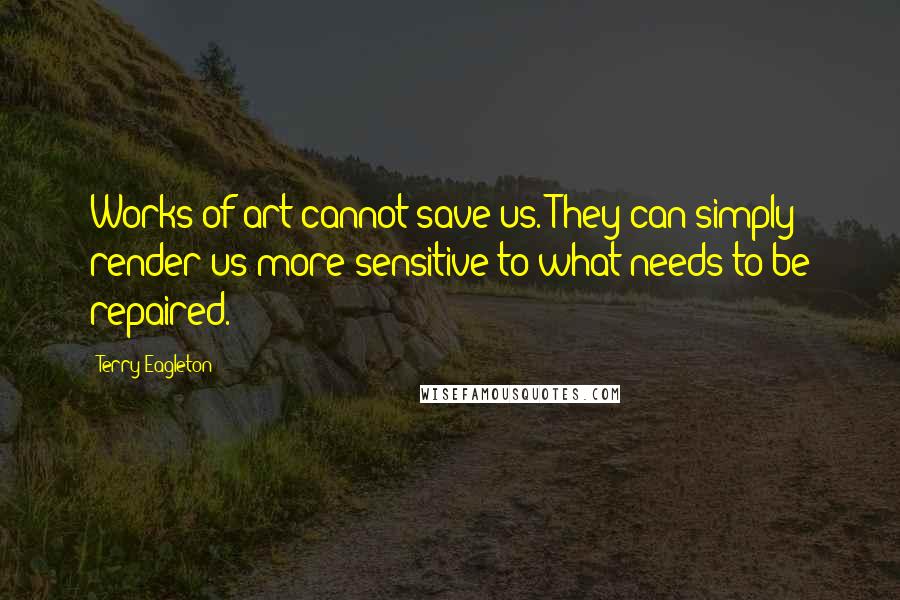 Works of art cannot save us. They can simply render us more sensitive to what needs to be repaired.

Terry Eagleton

WISEFAMOUSQUOTES.COM